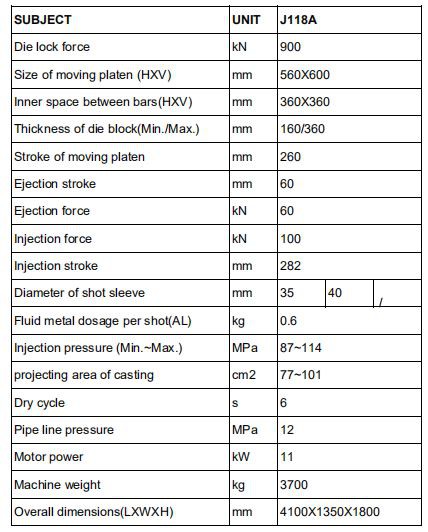 | SUBJECT | UNIT | J118A | | |
|---|---|---|---|---|
| Die lock force | kN | 900 | | |
| Size of moving platen (HXV) | mm | 560X600 | | |
| Inner space between bars(HXV) | mm | 360X360 | | |
| Thickness of die block(Min./Max.) | mm | 160/360 | | |
| Stroke of moving platen | mm | 260 | | |
| Ejection stroke | mm | 60 | | |
| Ejection force | kN | 60 | | |
| Injection force | kN | 100 | | |
| Injection stroke | mm | 282 | | |
| Diameter of shot sleeve | mm | 35 | 40 | / |
| Fluid metal dosage per shot(AL) | kg | 0.6 | | |
| Injection pressure (Min.~Max.) | MPa | 87~114 | | |
| projecting area of casting | cm2 | 77~101 | | |
| Dry cycle | s | 6 | | |
| Pipe line pressure | MPa | 12 | | |
| Motor power | kW | 11 | | |
| Machine weight | kg | 3700 | | |
| Overall dimensions(LXWXH) | mm | 4100X1350X1800 | | |